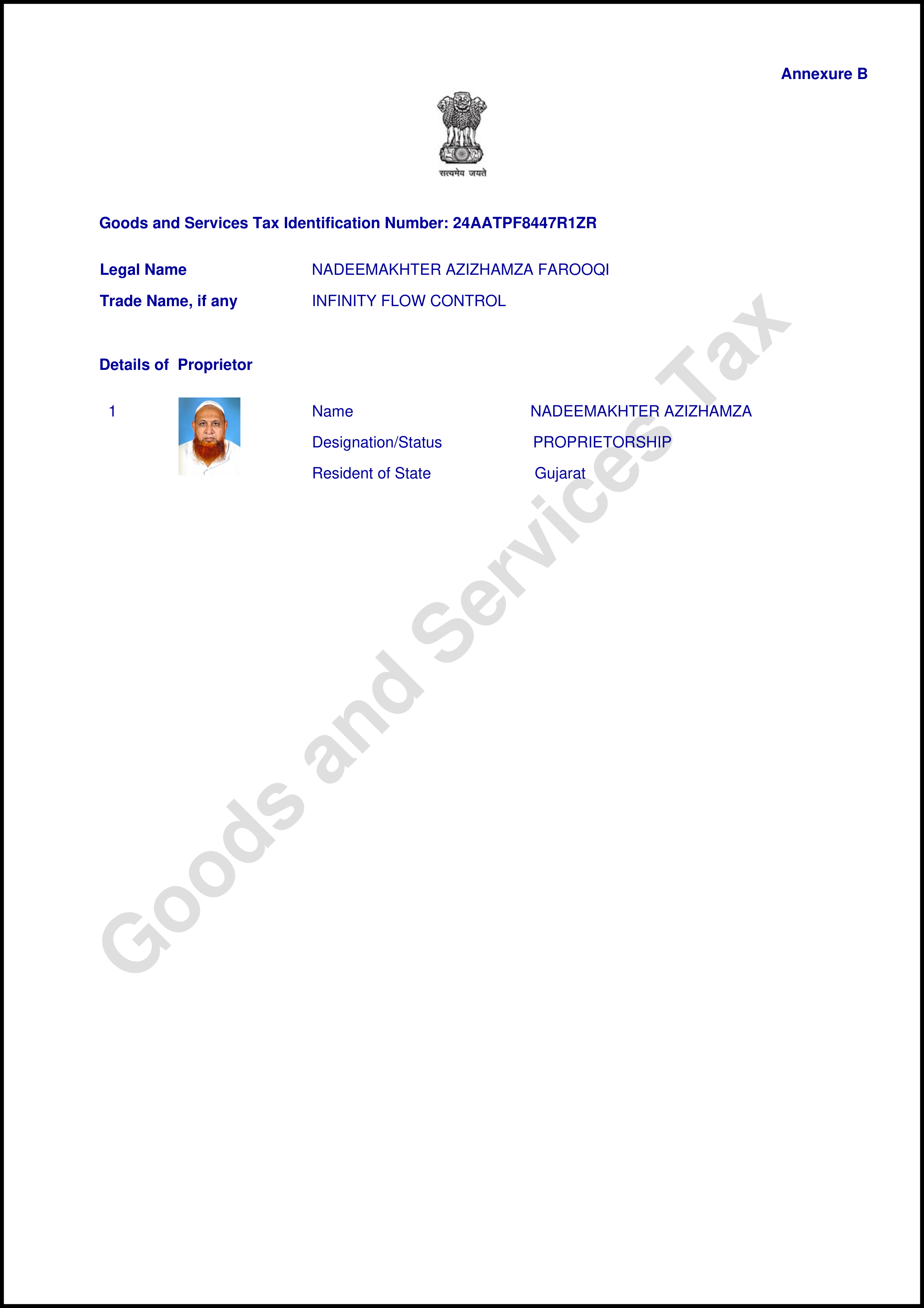 Annexure B

सत्यमेव जयते

Goods and Services Tax Identification Number: 24AATPF8447R1ZR

Legal Name NADEEMAKHTER AZIZHAMZA FAROOQI

Trade Name, if any INFINITY FLOW CONTROL

Details of Proprietor

1

Name NADEEMAKHTER AZIZHAMZA

Designation/Status PROPRIETORSHIP

Resident of State Gujarat

Goods and Services Tax